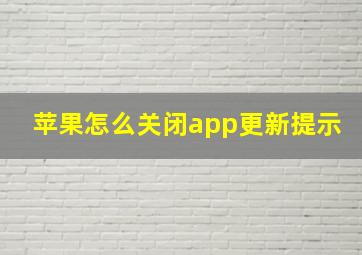 苹果怎么关闭app更新提示